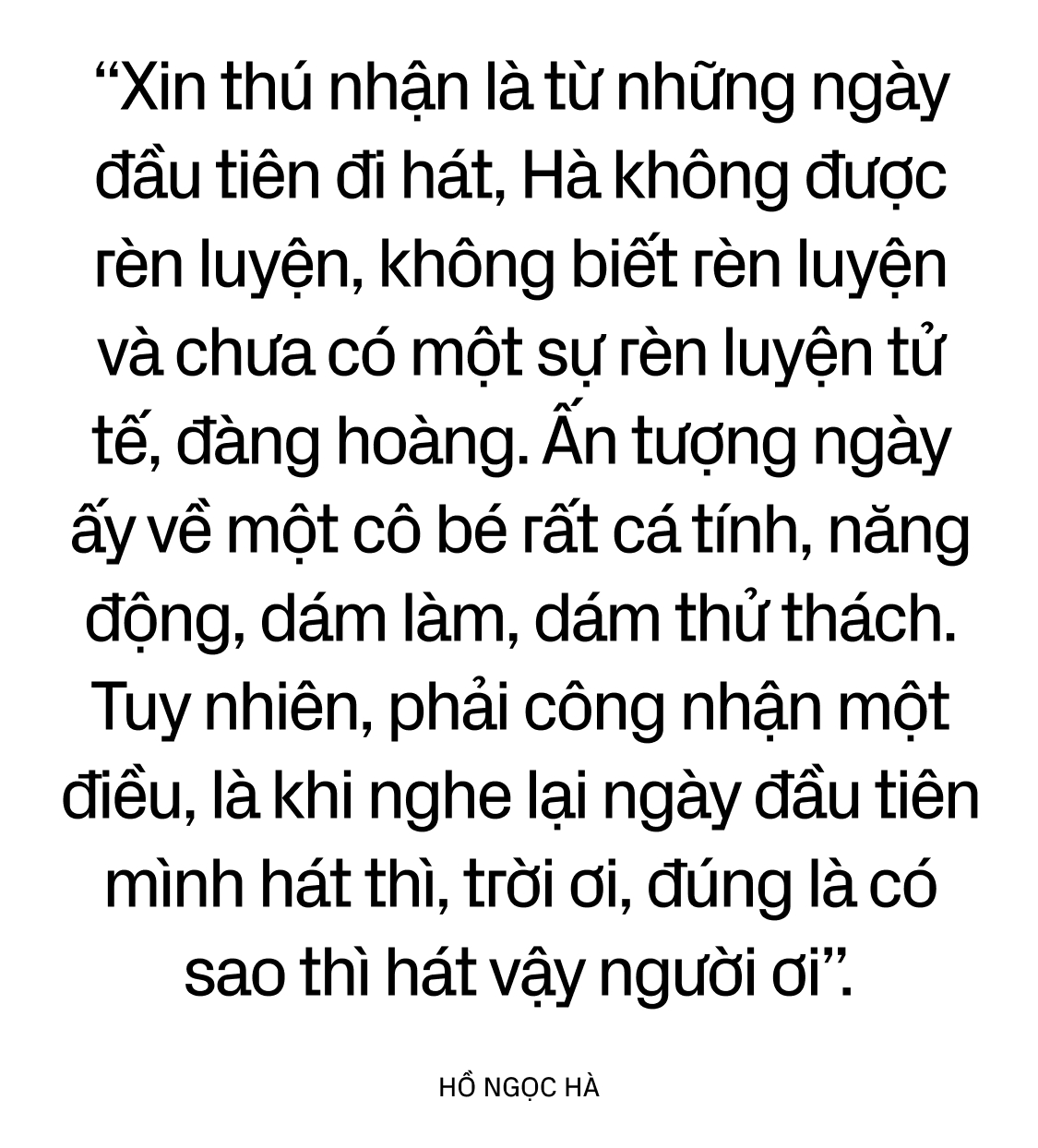 “Xin thú nhận là từ những ngày đầu tiên đi hát, Hà không được rèn luyện, không biết rèn luyện và chưa có một sự rèn luyện tử tế, đàng hoàng. Ấn tượng ngày ấy về một cô bé rất cá tính, năng động, dám làm, dám thử thách. Tuy nhiên, phải công nhận một điều, là khi nghe lại ngày đầu tiên mình hát thì, trời ơi, đúng là có sao thì hát vậy người ơi”.

HỒ NGỌC HÀ